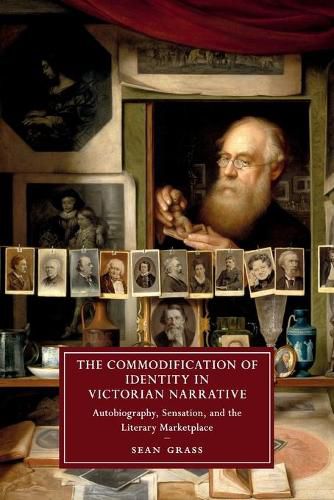 THE COMMODIFICATION OF IDENTITY IN VICTORIAN NARRATIVE

Autobiography, Sensation, and the Literary Marketplace

SEAN GRASS